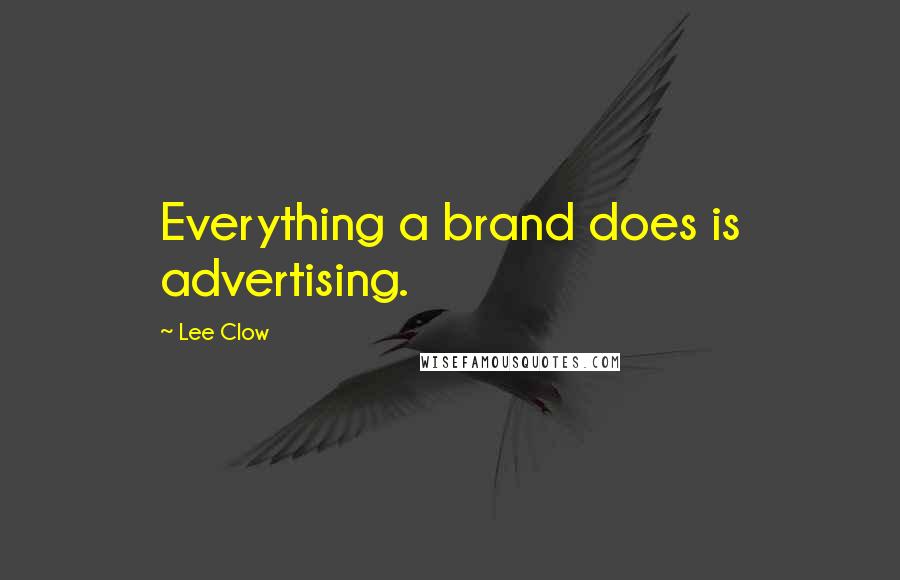 Everything a brand does is advertising.

~ Lee Clow

WISEFAMOUSQUOTES.COM